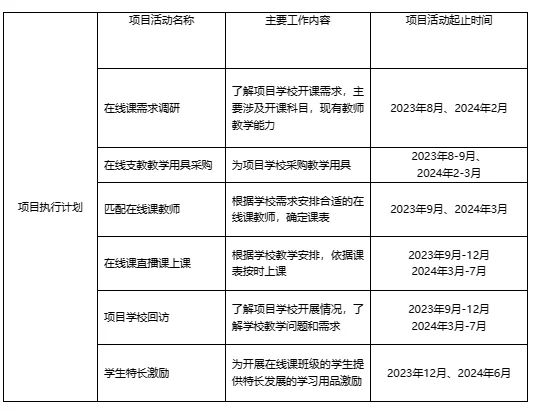 | 项目执行计划 | 项目活动名称 | 主要工作内容 | 项目活动起止时间 |
|---|---|---|---|
| | 在线课需求调研 | 了解项目学校开课需求，主要涉及开课科目，现有教师教学能力 | 2023年8月、2024年2月 |
| | 在线支教教学用具采购 | 为项目学校采购教学用具 | 2023年8-9月、2024年2-3月 |
| | 匹配在线课教师 | 根据学校需求安排合适的在线课教师，确定课表 | 2023年9月、2024年3月 |
| | 在线课直播课上课 | 根据学校教学安排，依据课表按时上课 | 2023年9月-12月 2024年3月-7月 |
| | 项目学校回访 | 了解项目学校开展情况，了解学校教学问题和需求 | 2023年9月-12月 2024年3月-7月 |
| | 学生特长激励 | 为开展在线课班级的学生提供特长发展的学习用品激励 | 2023年12月、2024年6月 |